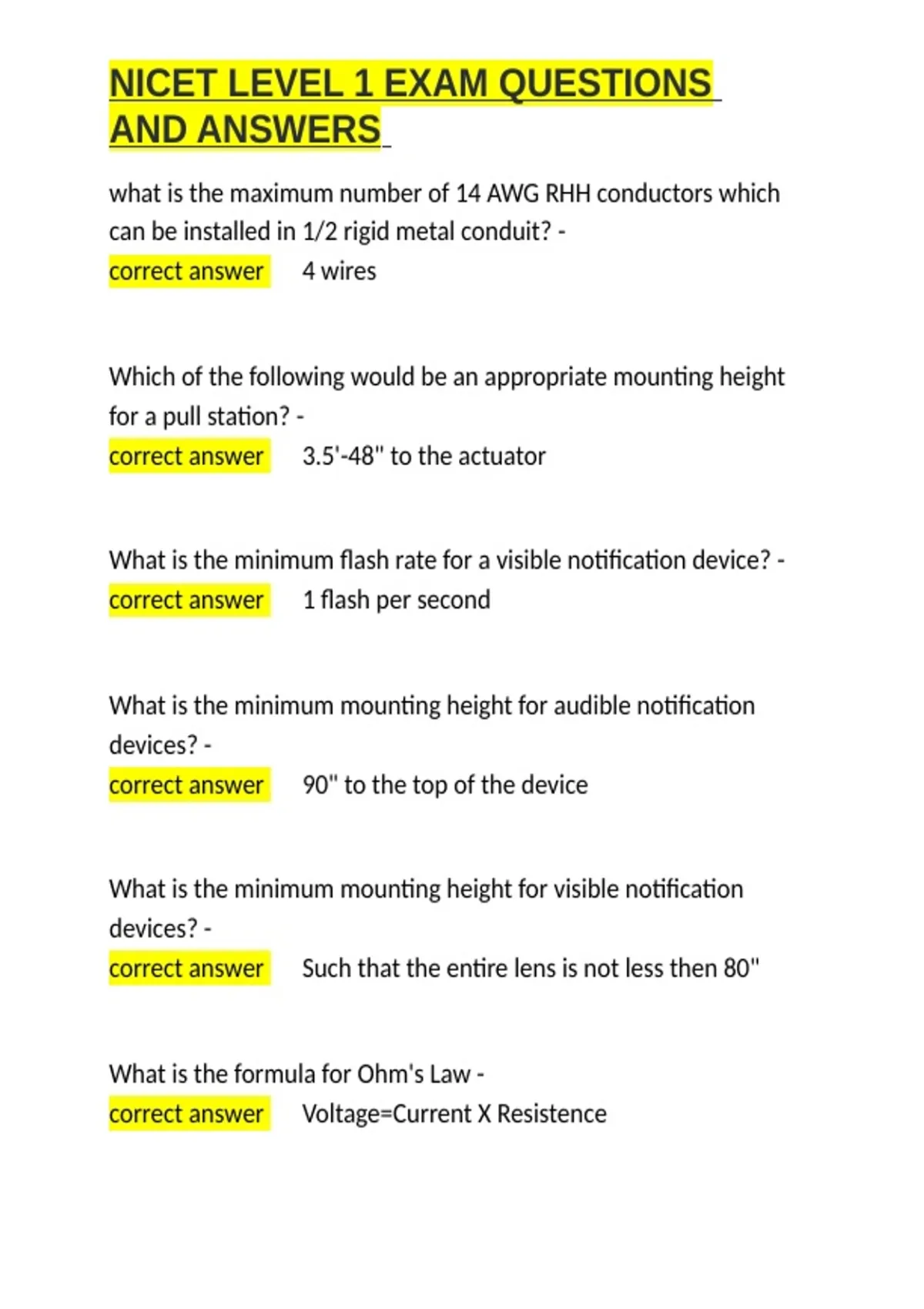 NICET LEVEL 1 EXAM QUESTIONS AND ANSWERS

what is the maximum number of 14 AWG RHH conductors which can be installed in 1/2 rigid metal conduit? -
correct answer 4 wires

Which of the following would be an appropriate mounting height for a pull station? -
correct answer 3.5'-48" to the actuator

What is the minimum flash rate for a visible notification device? -
correct answer 1 flash per second

What is the minimum mounting height for audible notification devices? -
correct answer 90" to the top of the device

What is the minimum mounting height for visible notification devices? -
correct answer Such that the entire lens is not less then 80"

What is the formula for Ohm's Law -
correct answer Voltage=Current X Resistence